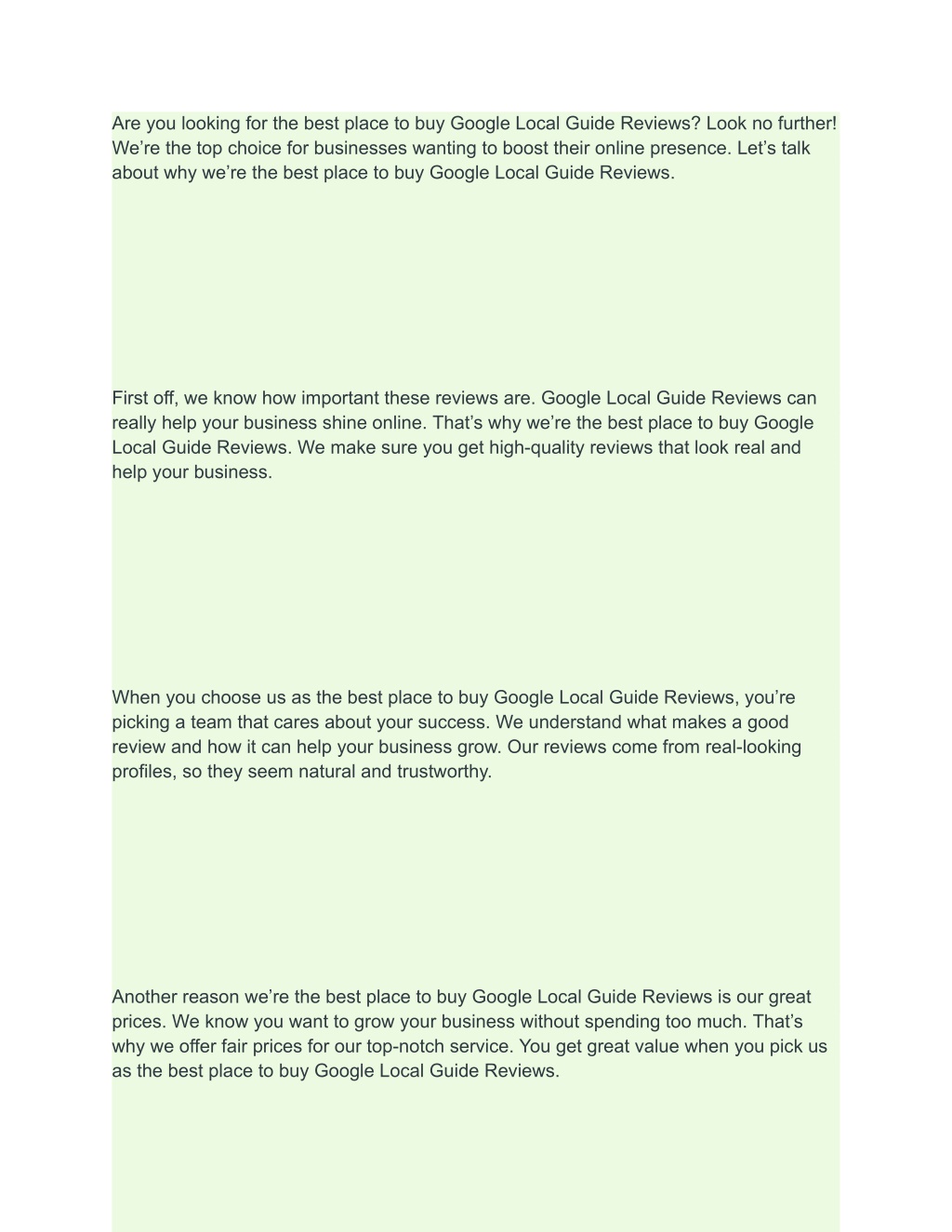 Are you looking for the best place to buy Google Local Guide Reviews? Look no further! We’re the top choice for businesses wanting to boost their online presence. Let’s talk about why we’re the best place to buy Google Local Guide Reviews.

First off, we know how important these reviews are. Google Local Guide Reviews can really help your business shine online. That’s why we’re the best place to buy Google Local Guide Reviews. We make sure you get high-quality reviews that look real and help your business.

When you choose us as the best place to buy Google Local Guide Reviews, you’re picking a team that cares about your success. We understand what makes a good review and how it can help your business grow. Our reviews come from real-looking profiles, so they seem natural and trustworthy.

Another reason we’re the best place to buy Google Local Guide Reviews is our great prices. We know you want to grow your business without spending too much. That’s why we offer fair prices for our top-notch service. You get great value when you pick us as the best place to buy Google Local Guide Reviews.